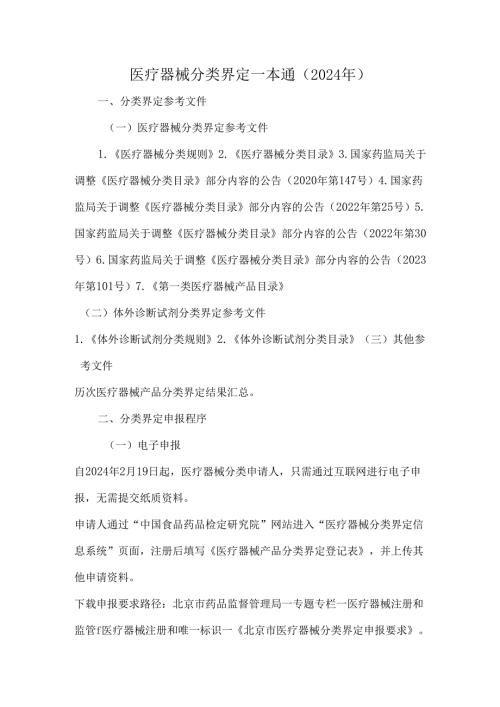 医疗器械分类界定一本通（2024年）

一、分类界定参考文件

（一）医疗器械分类界定参考文件

1.《医疗器械分类规则》2.《医疗器械分类目录》3.国家药监局关于调整《医疗器械分类目录》部分内容的公告（2020年第147号）4.国家药监局关于调整《医疗器械分类目录》部分内容的公告（2022年第25号）5.国家药监局关于调整《医疗器械分类目录》部分内容的公告（2022年第30号）6.国家药监局关于调整《医疗器械分类目录》部分内容的公告（2023年第101号）7.《第一类医疗器械产品目录》

（二）体外诊断试剂分类界定参考文件

1.《体外诊断试剂分类规则》2.《体外诊断试剂分类目录》（三）其他参考文件

历次医疗器械产品分类界定结果汇总。

二、分类界定申报程序

（一）电子申报

自2024年2月19日起，医疗器械分类申请人，只需通过互联网进行电子申报，无需提交纸质资料。

申请人通过“中国食品药品检定研究院”网站进入“医疗器械分类界定信息系统”页面，注册后填写《医疗器械产品分类界定登记表》，并上传其他申请资料。

下载申报要求路径：北京市药品监督管理局一专题专栏一医疗器械注册和监管f医疗器械注册和唯一标识一《北京市医疗器械分类界定申报要求》。